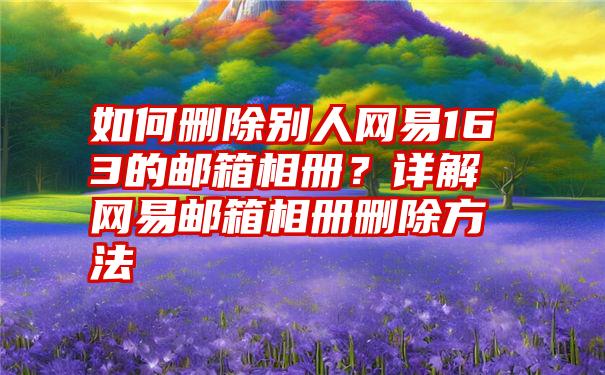 如何删除别人网易163的邮箱相册？详解网易邮箱相册删除方法